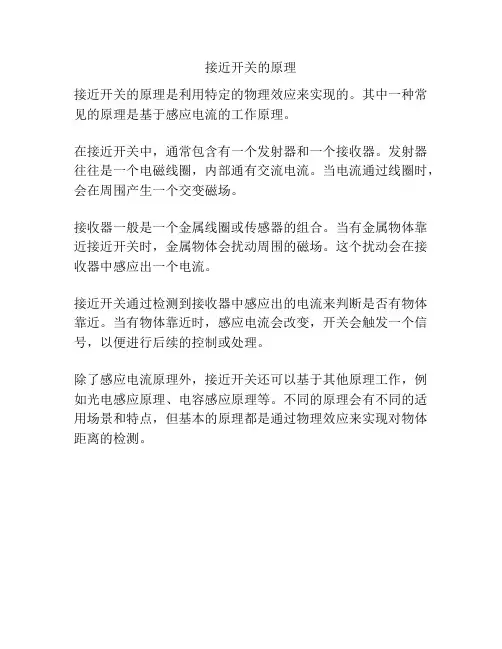 接近开关的原理

接近开关的原理是利用特定的物理效应来实现的。其中一种常见的原理是基于感应电流的工作原理。

在接近开关中，通常包含有一个发射器和一个接收器。发射器往往是一个电磁线圈，内部通有交流电流。当电流通过线圈时，会在周围产生一个交变磁场。

接收器一般是一个金属线圈或传感器的组合。当有金属物体靠近接近开关时，金属物体会扰动周围的磁场。这个扰动会在接收器中感应出一个电流。

接近开关通过检测到接收器中感应出的电流来判断是否有物体靠近。当有物体靠近时，感应电流会改变，开关会触发一个信号，以便进行后续的控制或处理。

除了感应电流原理外，接近开关还可以基于其他原理工作，例如光电感应原理、电容感应原理等。不同的原理会有不同的适用场景和特点，但基本的原理都是通过物理效应来实现对物体距离的检测。